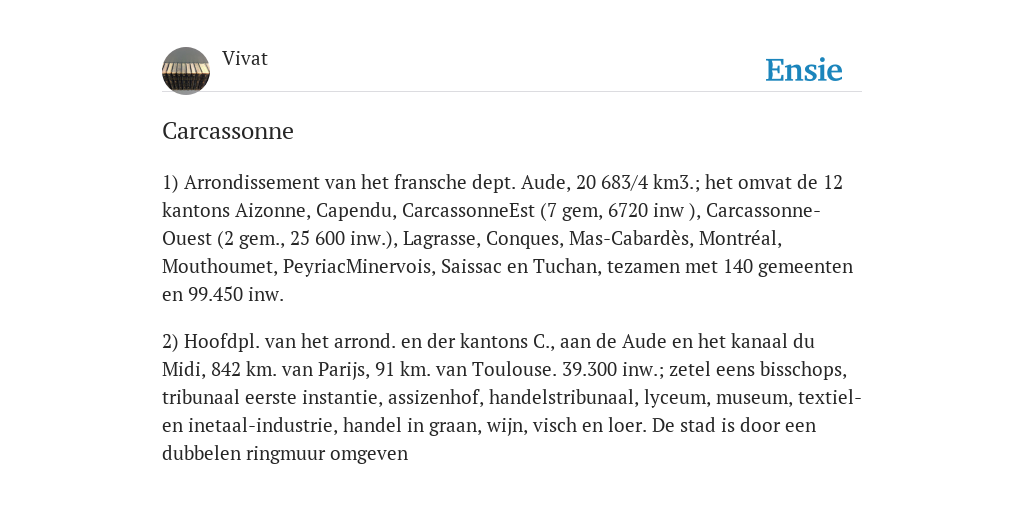 Vivat

Ensie

Carcassonne

1) Arrondissement van het fransche dept. Aude, 20 683/4 km3.; het omvat de 12 kantons Aizonne, Capendu, CarcassonneEst (7 gem, 6720 inw ), Carcassonne-Ouest (2 gem., 25 600 inw.), Lagrasse, Conques, Mas-Cabardès, Montréal, Mouthoumet, PeyriacMinervois, Saissac en Tuchan, tezamen met 140 gemeenten en 99.450 inw.

2) Hoofdpl. van het arrond. en der kantons C., aan de Aude en het kanaal du Midi, 842 km. van Parijs, 91 km. van Toulouse. 39.300 inw.; zetel eens bisschops, tribunaal eerste instantie, assizenhof, handelstribunaal, lyceum, museum, textiel- en inetaal-industrie, handel in graan, wijn, visch en loer. De stad is door een dubbelen ringmuur omgeven